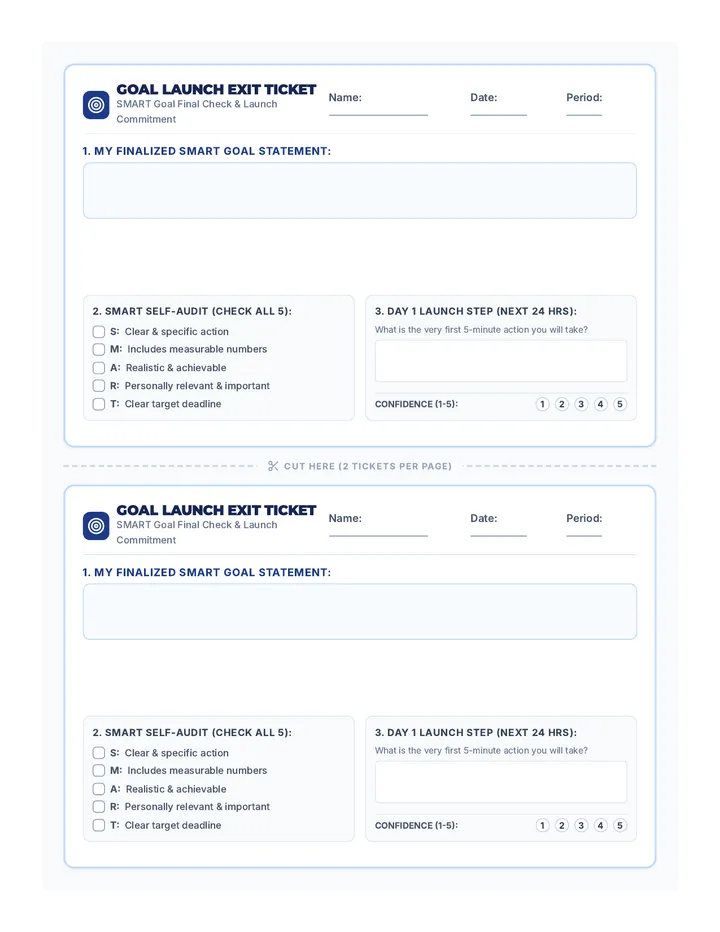 GOAL LAUNCH EXIT TICKET
SMART Goal Final Check & Launch Commitment

Name:

Date:

Period:

1. MY FINALIZED SMART GOAL STATEMENT:

2. SMART SELF-AUDIT (CHECK ALL 5):

S: Clear & specific action
M: Includes measurable numbers
A: Realistic & achievable
R: Personally relevant & important
T: Clear target deadline

3. DAY 1 LAUNCH STEP (NEXT 24 HRS):

What is the very first 5-minute action you will take?

CONFIDENCE (1-5): 1 2 3 4 5

CUT HERE (2 TICKETS PER PAGE)

GOAL LAUNCH EXIT TICKET
SMART Goal Final Check & Launch Commitment

Name:

Date:

Period:

1. MY FINALIZED SMART GOAL STATEMENT:

2. SMART SELF-AUDIT (CHECK ALL 5):

S: Clear & specific action
M: Includes measurable numbers
A: Realistic & achievable
R: Personally relevant & important
T: Clear target deadline

3. DAY 1 LAUNCH STEP (NEXT 24 HRS):

What is the very first 5-minute action you will take?

CONFIDENCE (1-5): 1 2 3 4 5